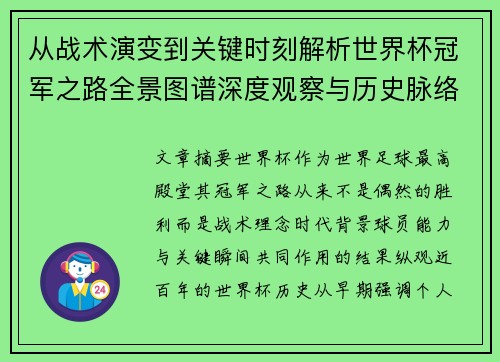 从战术演变到关键时刻解析世界杯冠军之路全景图谱深度观察与历史脉络

文章摘要世界杯作为世界足球最高殿堂其冠军之路从来不是偶然的胜利而是战术理念时代背景球员能力与关键瞬间共同作用的结果纵观近百年的世界杯历史从早期强调个人

24